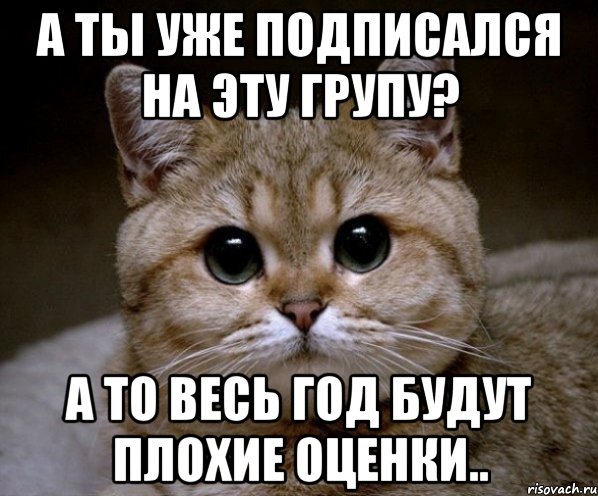 А ТЫ УЖЕ ПОДПИСАЛСЯ НА ЭТУ ГРУПУ?

А ТО ВЕСЬ ГОД БУДУТ ПЛОХИЕ ОЦЕНКИ..

risovach.ru